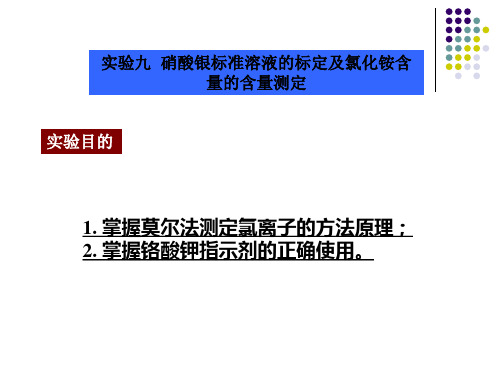 实验九 硝酸银标准溶液的标定及氯化铵含量的含量测定

实验目的

1. 掌握莫尔法测定氯离子的方法原理；
2. 掌握铬酸钾指示剂的正确使用。